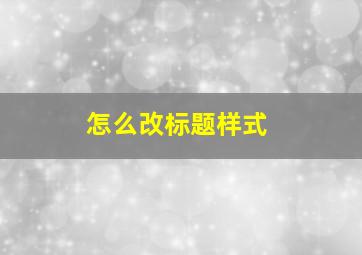 怎么改标题样式